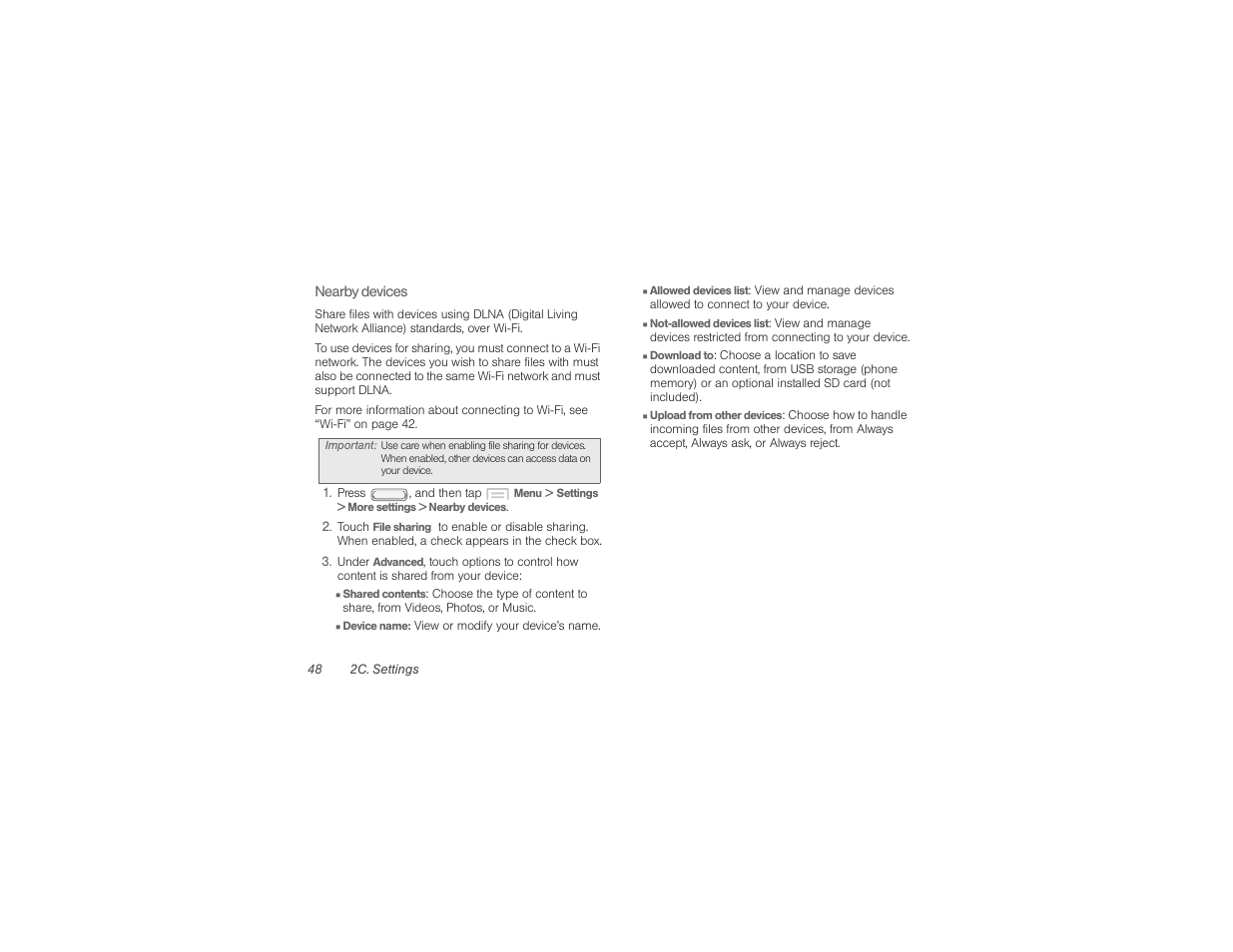 Nearby devices

Share files with devices using DLNA (Digital Living Network Alliance) standards, over Wi-Fi.

To use devices for sharing, you must connect to a Wi-Fi network. The devices you wish to share files with must also be connected to the same Wi-Fi network and must support DLNA.

For more information about connecting to Wi-Fi, see "Wi-Fi" on page 42.

Important: Use care when enabling file sharing for devices. When enabled, other devices can access data on your device.

1. Press , and then tap Menu > Settings > More settings > Nearby devices.

2. Touch File sharing to enable or disable sharing. When enabled, a check appears in the check box.

3. Under Advanced, touch options to control how content is shared from your device:

▪ Shared contents: Choose the type of content to share, from Videos, Photos, or Music.

▪ Device name: View or modify your device's name.

▪ Allowed devices list: View and manage devices allowed to connect to your device.

▪ Not-allowed devices list: View and manage devices restricted from connecting to your device.

▪ Download to: Choose a location to save downloaded content, from USB storage (phone memory) or an optional installed SD card (not included).

▪ Upload from other devices: Choose how to handle incoming files from other devices, from Always accept, Always ask, or Always reject.

48 2C. Settings